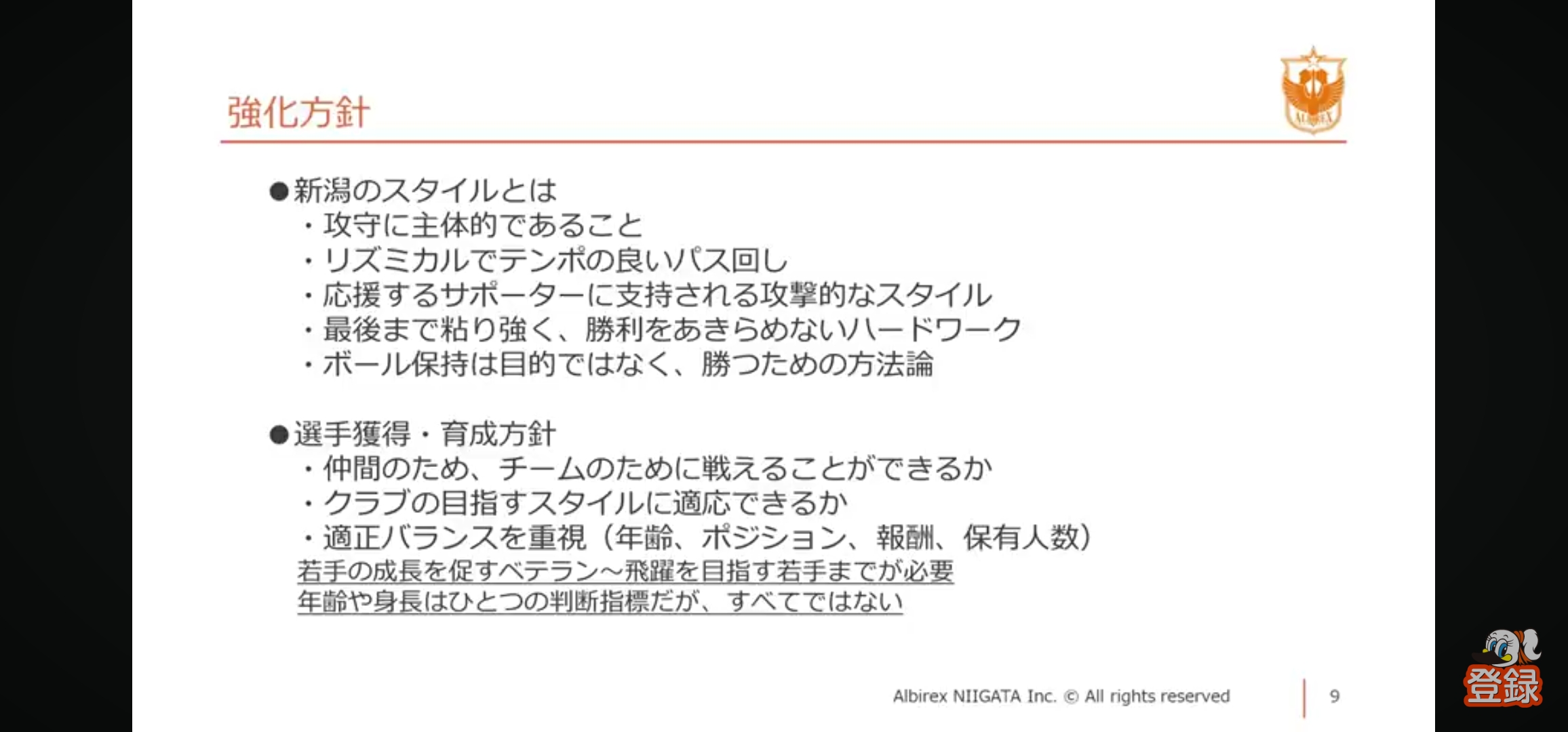 強化方針

ALBIREX

●新潟のスタイルとは
・攻守に主体的であること
・リズミカルでテンポの良いパス回し
・応援するサポーターに支持される攻撃的なスタイル
・最後まで粘り強く、勝利をあきらめないハードワーク
・ボール保持は目的ではなく、勝つための方法論

●選手獲得・育成方針
・仲間のため、チームのために戦えることができるか
・クラブの目指すスタイルに適応できるか
・適正バランスを重視（年齢、ポジション、報酬、保有人数）
若手の成長を促すベテラン～飛躍を目指す若手までが必要
年齢や身長はひとつの判断指標だが、すべてではない

Albirex NIIGATA Inc. © All rights reserved　9

登録